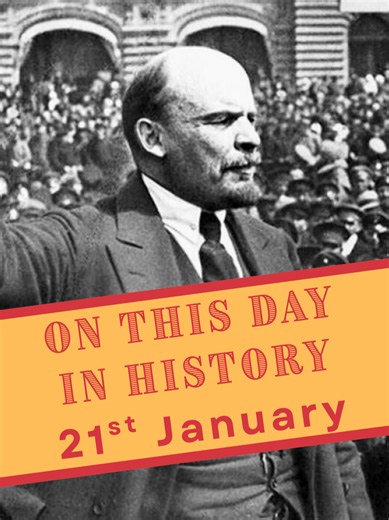 ON THIS DAY IN HISTORY
21st January